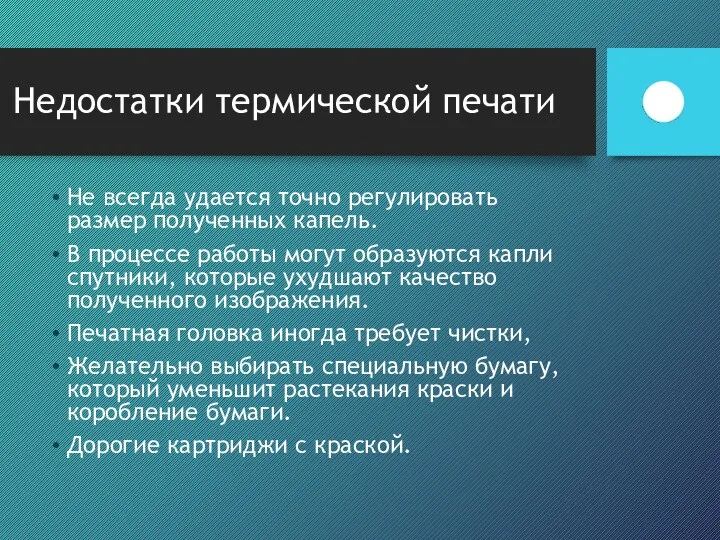 Недостатки термической печати

• Не всегда удается точно регулировать размер полученных капель.
• В процессе работы могут образуются капли спутники, которые ухудшают качество полученного изображения.
• Печатная головка иногда требует чистки,
• Желательно выбирать специальную бумагу, который уменьшит растекания краски и коробление бумаги.
• Дорогие картриджи с краской.